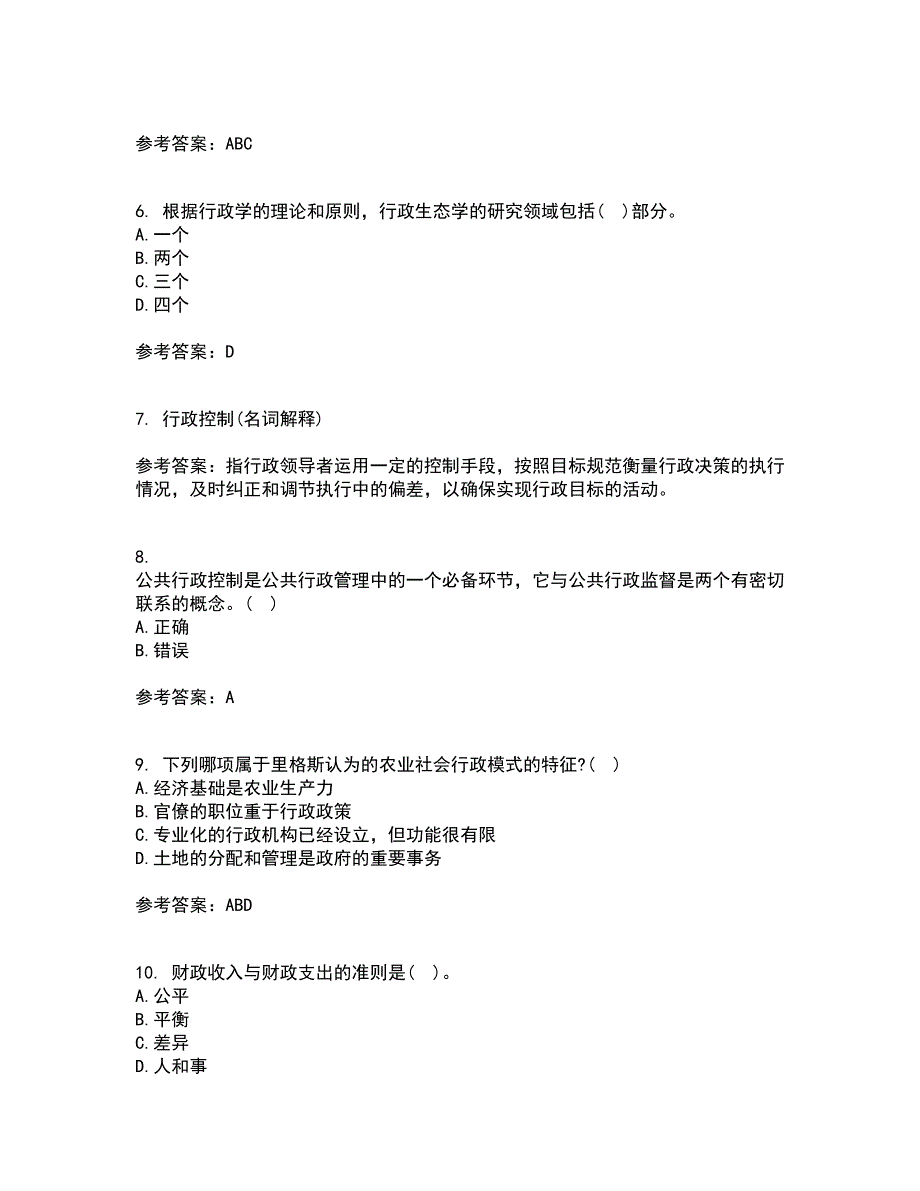 参考答案：ABC

6. 根据行政学的理论和原则，行政生态学的研究领域包括（ ）部分。
A.一个
B.两个
C.三个
D.四个

参考答案：D

7. 行政控制(名词解释)

参考答案：指行政领导者运用一定的控制手段，按照目标规范衡量行政决策的执行情况，及时纠正和调节执行中的偏差，以确保实现行政目标的活动。

8.
公共行政控制是公共行政管理中的一个必备环节，它与公共行政监督是两个有密切联系的概念。（ ）
A.正确
B.错误

参考答案：A

9. 下列哪项属于里格斯认为的农业社会行政模式的特征?（ ）
A.经济基础是农业生产力
B.官僚的职位重于行政政策
C.专业化的行政机构已经设立，但功能很有限
D.土地的分配和管理是政府的重要事务

参考答案：ABD

10. 财政收入与财政支出的准则是（ ）。
A.公平
B.平衡
C.差异
D.人和事